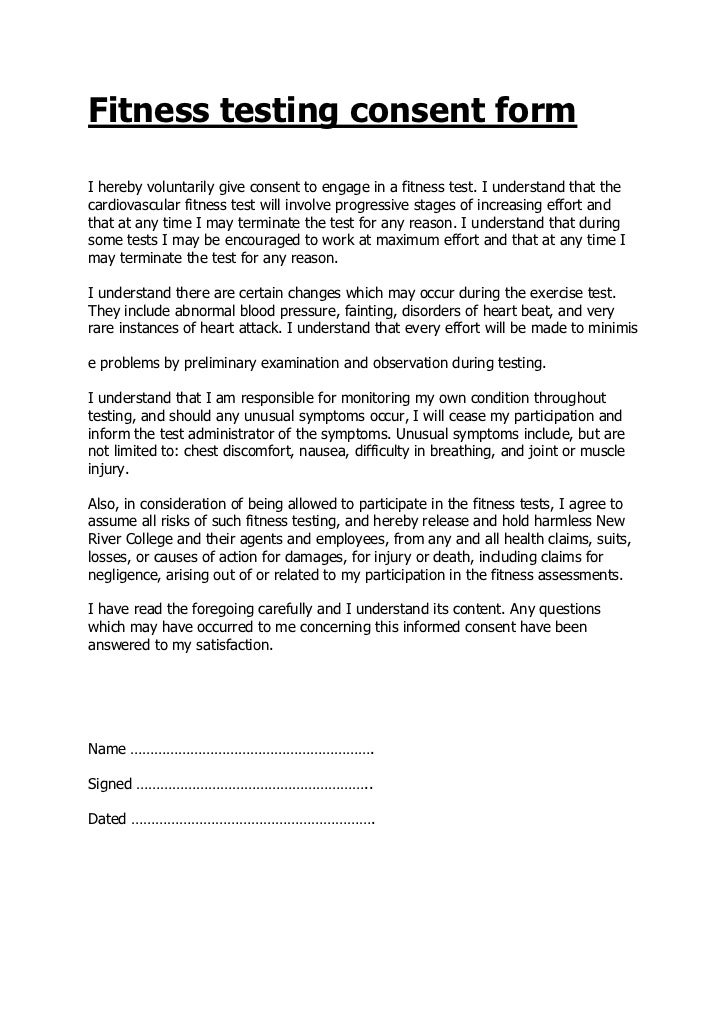 Fitness testing consent form

I hereby voluntarily give consent to engage in a fitness test. I understand that the cardiovascular fitness test will involve progressive stages of increasing effort and that at any time I may terminate the test for any reason. I understand that during some tests I may be encouraged to work at maximum effort and that at any time I may terminate the test for any reason.

I understand there are certain changes which may occur during the exercise test. They include abnormal blood pressure, fainting, disorders of heart beat, and very rare instances of heart attack. I understand that every effort will be made to minimis

e problems by preliminary examination and observation during testing.

I understand that I am responsible for monitoring my own condition throughout testing, and should any unusual symptoms occur, I will cease my participation and inform the test administrator of the symptoms. Unusual symptoms include, but are not limited to: chest discomfort, nausea, difficulty in breathing, and joint or muscle injury.

Also, in consideration of being allowed to participate in the fitness tests, I agree to assume all risks of such fitness testing, and hereby release and hold harmless New River College and their agents and employees, from any and all health claims, suits, losses, or causes of action for damages, for injury or death, including claims for negligence, arising out of or related to my participation in the fitness assessments.

I have read the foregoing carefully and I understand its content. Any questions which may have occurred to me concerning this informed consent have been answered to my satisfaction.

Name …………………………………………………….

Signed …………………………………………………..

Dated …………………………………………………….